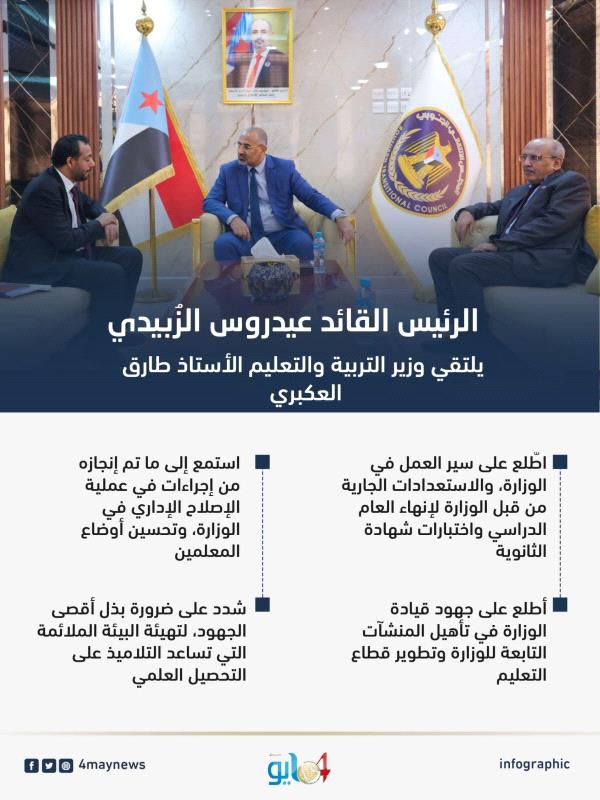 NATIONAL COUNCIL

الرئيس القائد عيدروس الزُبيدي

يلتقي وزير التربية والتعليم الأستاذ طارق العكبري

اطّلع على سير العمل في الوزارة، والاستعدادات الجارية من قبل الوزارة لإنهاء العام الدراسي واختبارات شهادة الثانوية

أطلع على جهود قيادة الوزارة في تأهيل المنشآت التابعة للوزارة وتطوير قطاع التعليم

استمع إلى ما تم إنجازه من إجراءات في عملية الإصلاح الإداري في الوزارة، وتحسين أوضاع المعلمين

شدد على ضرورة بذل أقصى الجهود، لتهيئة البيئة الملائمة التي تساعد التلاميذ على التحصيل العلمي

4maynews

4 مايو

infographic